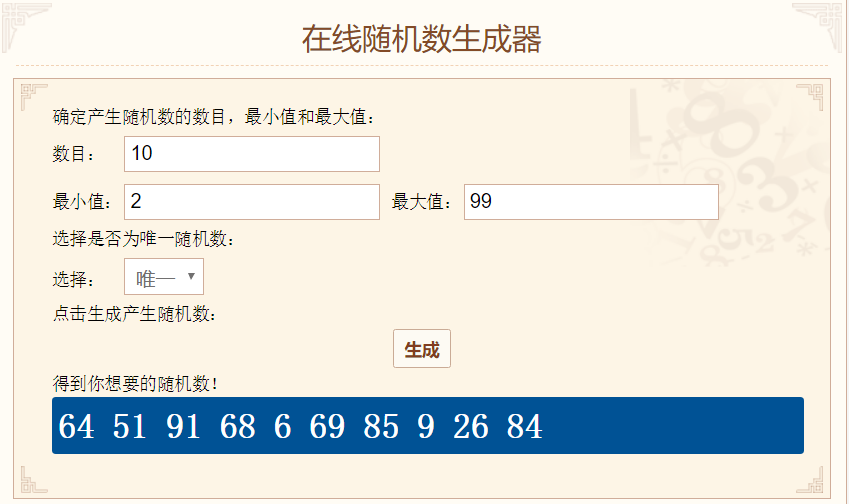 在线随机数生成器

确定产生随机数的数目，最小值和最大值：

数目： 10

最小值： 2 最大值： 99

选择是否为唯一随机数：

选择： 唯一

点击生成产生随机数：

生成

得到你想要的随机数！

64 51 91 68 6 69 85 9 26 84